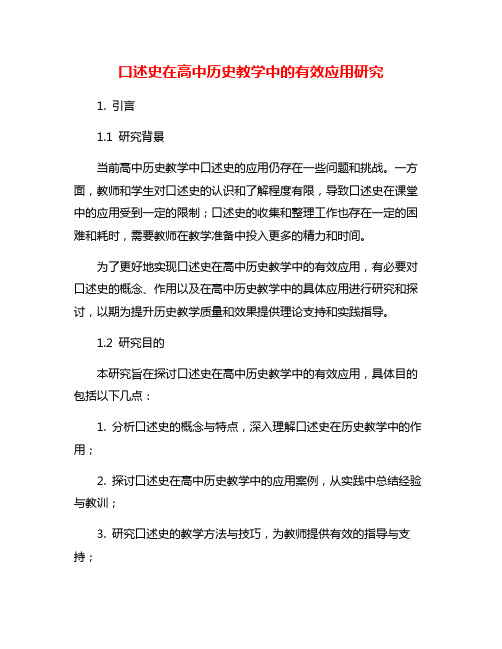 口述史在高中历史教学中的有效应用研究

1. 引言

1.1 研究背景

当前高中历史教学中口述史的应用仍存在一些问题和挑战。一方面，教师和学生对口述史的认识和了解程度有限，导致口述史在课堂中的应用受到一定的限制；口述史的收集和整理工作也存在一定的困难和耗时，需要教师在教学准备中投入更多的精力和时间。

为了更好地实现口述史在高中历史教学中的有效应用，有必要对口述史的概念、作用以及在高中历史教学中的具体应用进行研究和探讨，以期为提升历史教学质量和效果提供理论支持和实践指导。

1.2 研究目的

本研究旨在探讨口述史在高中历史教学中的有效应用，具体目的包括以下几点：

1. 分析口述史的概念与特点，深入理解口述史在历史教学中的作用；

2. 探讨口述史在高中历史教学中的应用案例，从实践中总结经验与教训；

3. 研究口述史的教学方法与技巧，为教师提供有效的指导与支持；